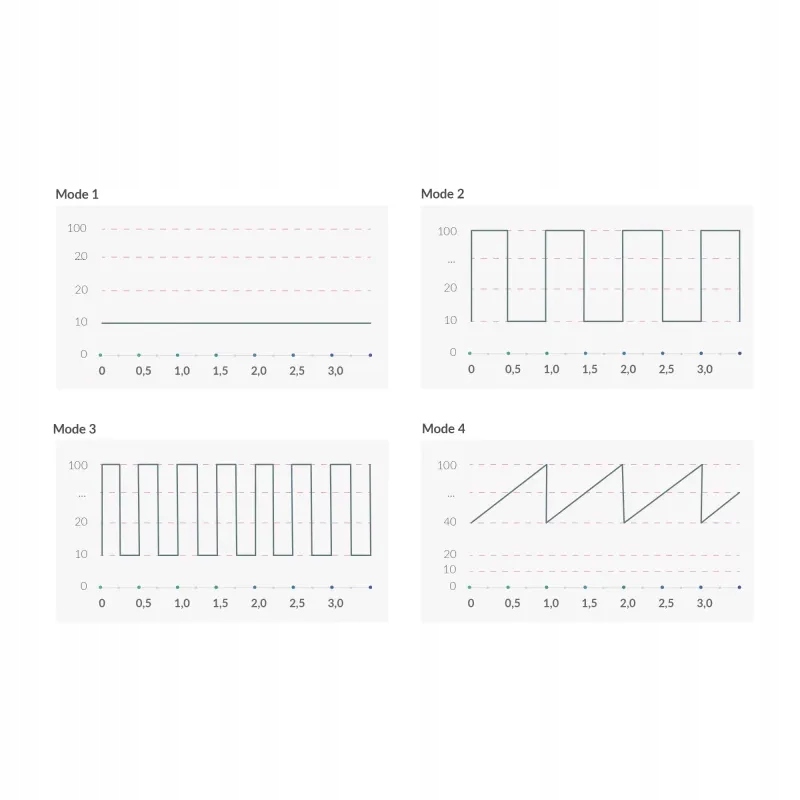 Mode 1

100
20
20
10
0
0 0,5 1,0 1,5 2,0 2,5 3,0

Mode 2

100
...
20
10
0
0 0,5 1,0 1,5 2,0 2,5 3,0

Mode 3

100
...
20
10
0
0 0,5 1,0 1,5 2,0 2,5 3,0

Mode 4

100
...
40
20
10
0
0 0,5 1,0 1,5 2,0 2,5 3,0